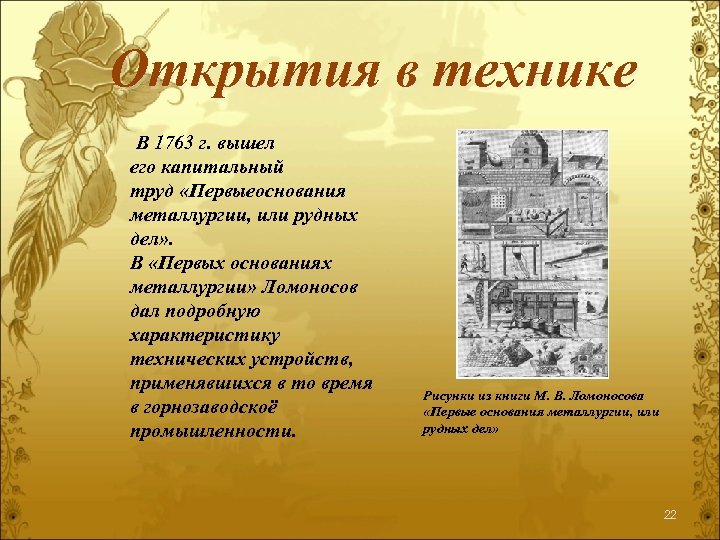 Открытия в технике

В 1763 г. вышел его капитальный труд «Первыеоснования металлургии, или рудных дел».
В «Первых основаниях металлургии» Ломоносов дал подробную характеристику технических устройств, применявшихся в то время в горнозаводскоё промышленности.

Рисунки из книги М. В. Ломоносова «Первые основания металлургии, или рудных дел»

22